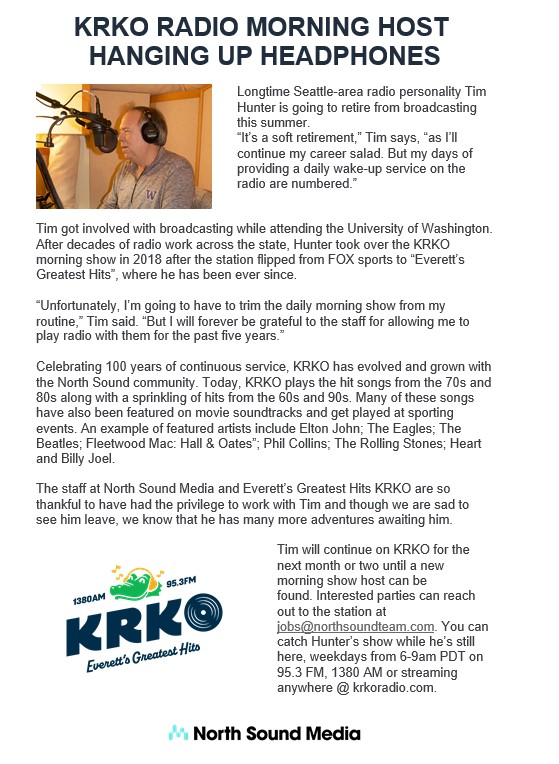 KRKO RADIO MORNING HOST HANGING UP HEADPHONES

Longtime Seattle-area radio personality Tim Hunter is going to retire from broadcasting this summer.
"It's a soft retirement," Tim says, "as I'll continue my career salad. But my days of providing a daily wake-up service on the radio are numbered."

Tim got involved with broadcasting while attending the University of Washington. After decades of radio work across the state, Hunter took over the KRKO morning show in 2018 after the station flipped from FOX sports to "Everett's Greatest Hits", where he has been ever since.

"Unfortunately, I'm going to have to trim the daily morning show from my routine," Tim said. "But I will forever be grateful to the staff for allowing me to play radio with them for the past five years."

Celebrating 100 years of continuous service, KRKO has evolved and grown with the North Sound community. Today, KRKO plays the hit songs from the 70s and 80s along with a sprinkling of hits from the 60s and 90s. Many of these songs have also been featured on movie soundtracks and get played at sporting events. An example of featured artists include Elton John; The Eagles; The Beatles; Fleetwood Mac: Hall & Oates"; Phil Collins; The Rolling Stones; Heart and Billy Joel.

The staff at North Sound Media and Everett's Greatest Hits KRKO are so thankful to have had the privilege to work with Tim and though we are sad to see him leave, we know that he has many more adventures awaiting him.

1380AM 95.3FM
KRKO
Everett's Greatest Hits

Tim will continue on KRKO for the next month or two until a new morning show host can be found. Interested parties can reach out to the station at jobs@northsoundteam.com. You can catch Hunter's show while he's still here, weekdays from 6-9am PDT on 95.3 FM, 1380 AM or streaming anywhere @ krkoradio.com.

North Sound Media